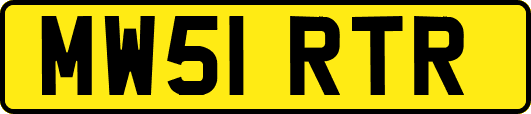 MW51 RTR